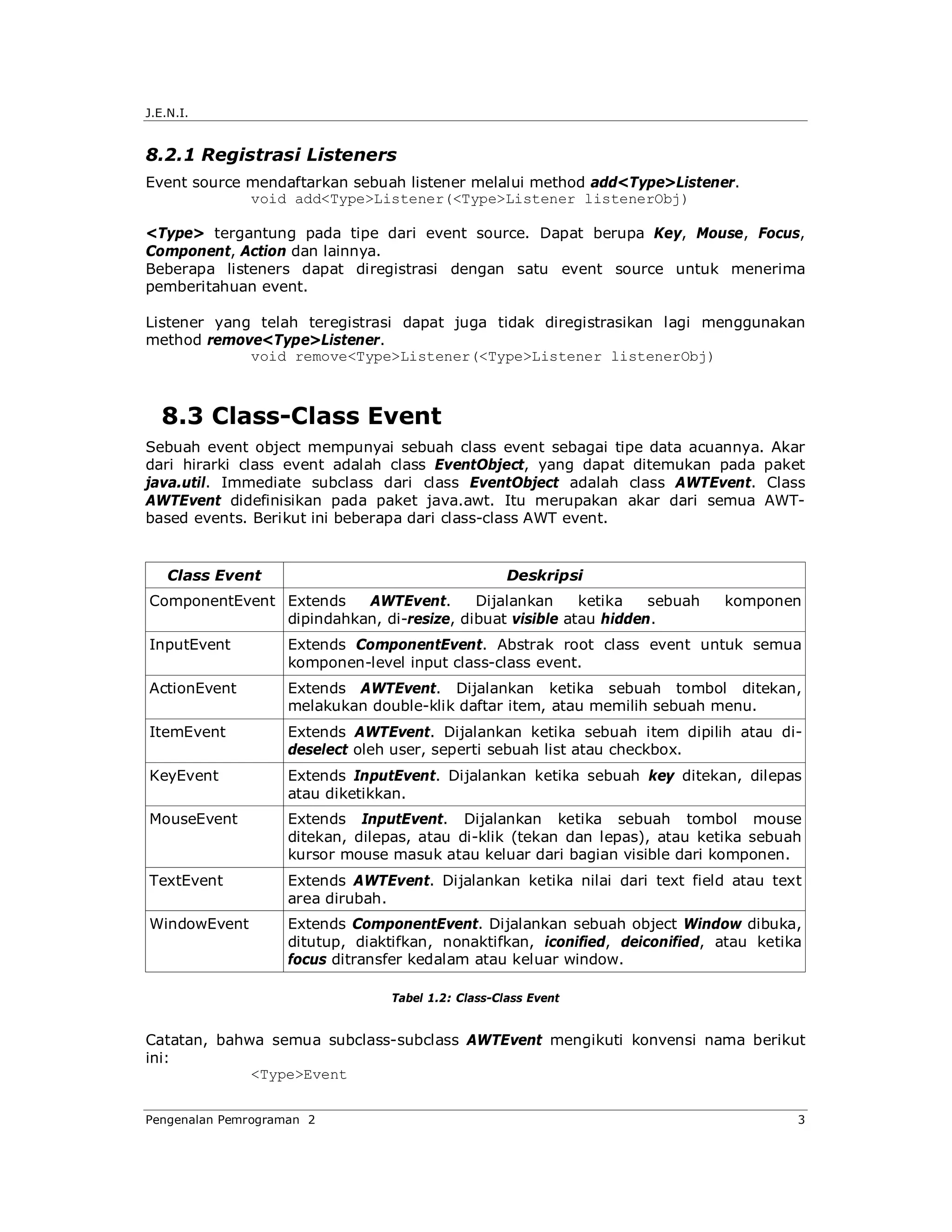 J.E.N.I.

8.2.1 Registrasi Listeners

Event source mendaftarkan sebuah listener melalui method add<Type>Listener.

void add<Type>Listener(<Type>Listener listenerObj)

<Type> tergantung pada tipe dari event source. Dapat berupa Key, Mouse, Focus, Component, Action dan lainnya.
Beberapa listeners dapat diregistrasi dengan satu event source untuk menerima pemberitahuan event.

Listener yang telah teregistrasi dapat juga tidak diregistrasikan lagi menggunakan method remove<Type>Listener.

void remove<Type>Listener(<Type>Listener listenerObj)

8.3 Class-Class Event

Sebuah event object mempunyai sebuah class event sebagai tipe data acuannya. Akar dari hirarki class event adalah class EventObject, yang dapat ditemukan pada paket java.util. Immediate subclass dari class EventObject adalah class AWTEvent. Class AWTEvent didefinisikan pada paket java.awt. Itu merupakan akar dari semua AWT-based events. Berikut ini beberapa dari class-class AWT event.

| Class Event | Deskripsi |
|---|---|
| ComponentEvent | Extends AWTEvent. Dijalankan ketika sebuah komponen dipindahkan, di-resize, dibuat visible atau hidden. |
| InputEvent | Extends ComponentEvent. Abstrak root class event untuk semua komponen-level input class-class event. |
| ActionEvent | Extends AWTEvent. Dijalankan ketika sebuah tombol ditekan, melakukan double-klik daftar item, atau memilih sebuah menu. |
| ItemEvent | Extends AWTEvent. Dijalankan ketika sebuah item dipilih atau di-deselect oleh user, seperti sebuah list atau checkbox. |
| KeyEvent | Extends InputEvent. Dijalankan ketika sebuah key ditekan, dilepas atau diketikkan. |
| MouseEvent | Extends InputEvent. Dijalankan ketika sebuah tombol mouse ditekan, dilepas, atau di-klik (tekan dan lepas), atau ketika sebuah kursor mouse masuk atau keluar dari bagian visible dari komponen. |
| TextEvent | Extends AWTEvent. Dijalankan ketika nilai dari text field atau text area dirubah. |
| WindowEvent | Extends ComponentEvent. Dijalankan sebuah object Window dibuka, ditutup, diaktifkan, nonaktifkan, iconified, deiconified, atau ketika focus ditransfer kedalam atau keluar window. |

Tabel 1.2: Class-Class Event

Catatan, bahwa semua subclass-subclass AWTEvent mengikuti konvensi nama berikut ini:

<Type>Event

Pengenalan Pemrograman 2 3